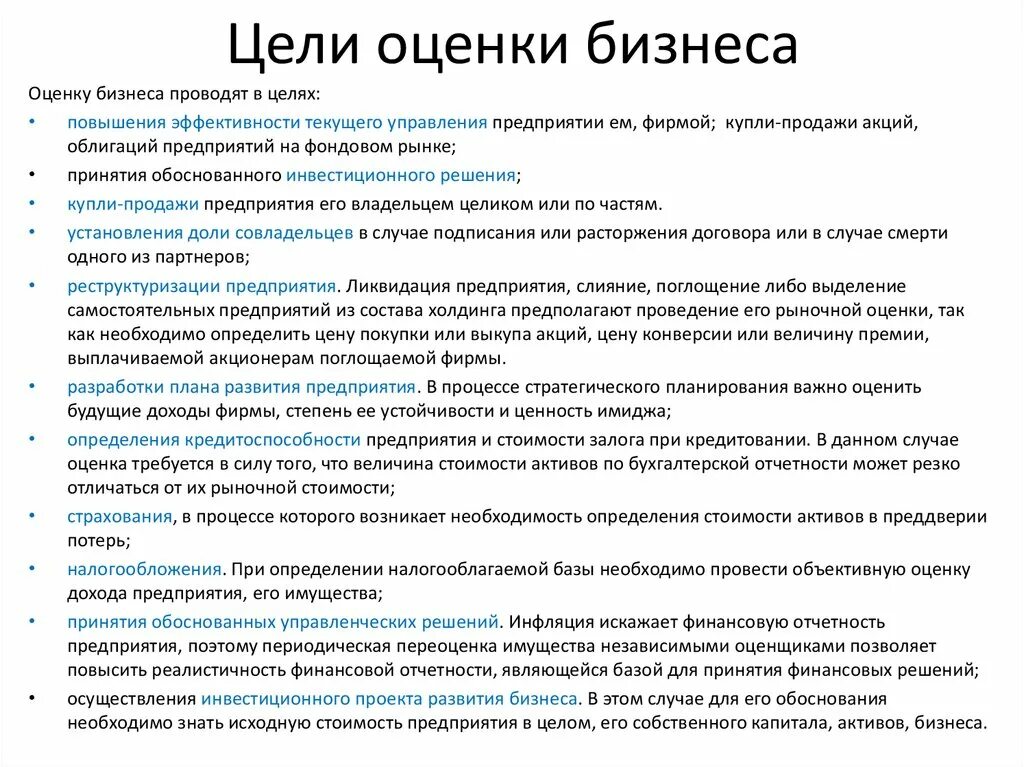 Цели оценки бизнеса

Оценку бизнеса проводят в целях:

• повышения эффективности текущего управления предприятии ем, фирмой; купли-продажи акций, облигаций предприятий на фондовом рынке;
• принятия обоснованного инвестиционного решения;
• купли-продажи предприятия его владельцем целиком или по частям.
• установления доли совладельцев в случае подписания или расторжения договора или в случае смерти одного из партнеров;
• реструктуризации предприятия. Ликвидация предприятия, слияние, поглощение либо выделение самостоятельных предприятий из состава холдинга предполагают проведение его рыночной оценки, так как необходимо определить цену покупки или выкупа акций, цену конверсии или величину премии, выплачиваемой акционерам поглощаемой фирмы.
• разработки плана развития предприятия. В процессе стратегического планирования важно оценить будущие доходы фирмы, степень ее устойчивости и ценность имиджа;
• определения кредитоспособности предприятия и стоимости залога при кредитовании. В данном случае оценка требуется в силу того, что величина стоимости активов по бухгалтерской отчетности может резко отличаться от их рыночной стоимости;
• страхования, в процессе которого возникает необходимость определения стоимости активов в преддверии потерь;
• налогообложения. При определении налогооблагаемой базы необходимо провести объективную оценку дохода предприятия, его имущества;
• принятия обоснованных управленческих решений. Инфляция искажает финансовую отчетность предприятия, поэтому периодическая переоценка имущества независимыми оценщиками позволяет повысить реалистичность финансовой отчетности, являющейся базой для принятия финансовых решений;
• осуществления инвестиционного проекта развития бизнеса. В этом случае для его обоснования необходимо знать исходную стоимость предприятия в целом, его собственного капитала, активов, бизнеса.